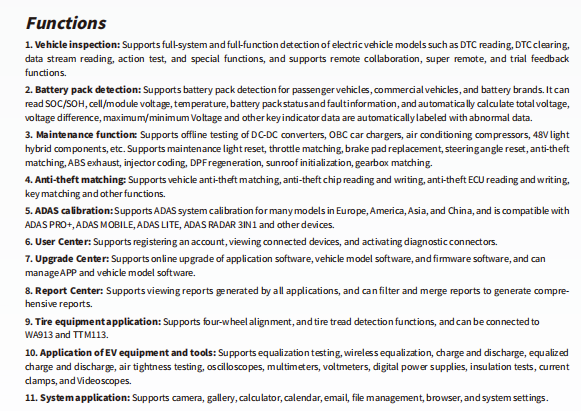 Functions

1. Vehicle inspection: Supports full-system and full-function detection of electric vehicle models such as DTC reading, DTC clearing, data stream reading, action test, and special functions, and supports remote collaboration, super remote, and trial feedback functions.

2. Battery pack detection: Supports battery pack detection for passenger vehicles, commercial vehicles, and battery brands. It can read SOC/SOH, cell/module voltage, temperature, battery pack status and fault information, and automatically calculate total voltage, voltage difference, maximum/minimum Voltage and other key indicator data are automatically labeled with abnormal data.

3. Maintenance function: Supports offline testing of DC-DC converters, OBC car chargers, air conditioning compressors, 48V light hybrid components, etc. Supports maintenance light reset, throttle matching, brake pad replacement, steering angle reset, anti-theft matching, ABS exhaust, injector coding, DPF regeneration, sunroof initialization, gearbox matching.

4. Anti-theft matching: Supports vehicle anti-theft matching, anti-theft chip reading and writing, anti-theft ECU reading and writing, key matching and other functions.

5. ADAS calibration: Supports ADAS system calibration for many models in Europe, America, Asia, and China, and is compatible with ADAS PRO+, ADAS MOBILE, ADAS LITE, ADAS RADAR 3IN1 and other devices.

6. User Center: Supports registering an account, viewing connected devices, and activating diagnostic connectors.

7. Upgrade Center: Supports online upgrade of application software, vehicle model software, and firmware software, and can manage APP and vehicle model software.

8. Report Center: Supports viewing reports generated by all applications, and can filter and merge reports to generate comprehensive reports.

9. Tire equipment application: Supports four-wheel alignment, and tire tread detection functions, and can be connected to WA913 and TTM113.

10. Application of EV equipment and tools: Supports equalization testing, wireless equalization, charge and discharge, equalized charge and discharge, air tightness testing, oscilloscopes, multimeters, voltmeters, digital power supplies, insulation tests, current clamps, and Videoscopes.

11. System application: Supports camera, gallery, calculator, calendar, email, file management, browser, and system settings.